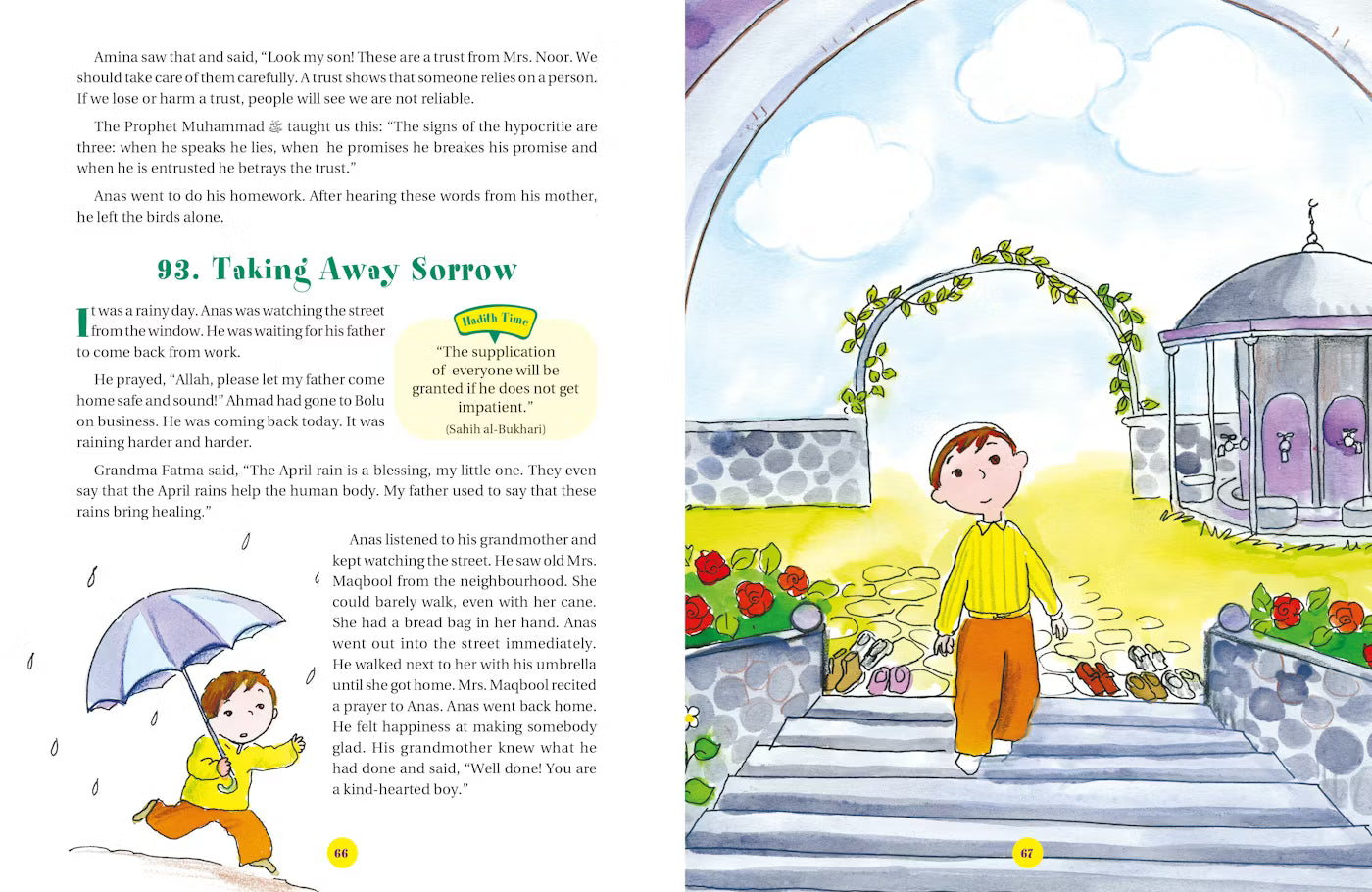 Amina saw that and said, "Look my son! These are a trust from Mrs. Noor. We should take care of them carefully. A trust shows that someone relies on a person. If we lose or harm a trust, people will see we are not reliable.

The Prophet Muhammad ﷺ taught us this: "The signs of the hypocritie are three: when he speaks he lies, when he promises he breakes his promise and when he is entrusted he betrays the trust."

Anas went to do his homework. After hearing these words from his mother, he left the birds alone.

93. Taking Away Sorrow

It was a rainy day. Anas was watching the street from the window. He was waiting for his father to come back from work.

He prayed, "Allah, please let my father come home safe and sound!" Ahmad had gone to Bolu on business. He was coming back today. It was raining harder and harder.

Hadith Time

"The supplication of everyone will be granted if he does not get impatient."

(Sahih al-Bukhari)

Grandma Fatma said, "The April rain is a blessing, my little one. They even say that the April rains help the human body. My father used to say that these rains bring healing."

Anas listened to his grandmother and kept watching the street. He saw old Mrs. Maqbool from the neighbourhood. She could barely walk, even with her cane. She had a bread bag in her hand. Anas went out into the street immediately. He walked next to her with his umbrella until she got home. Mrs. Maqbool recited a prayer to Anas. Anas went back home. He felt happiness at making somebody glad. His grandmother knew what he had done and said, "Well done! You are a kind-hearted boy."

66

67